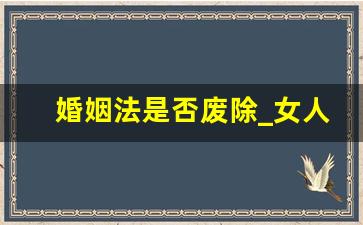 婚姻法是否废除_女人